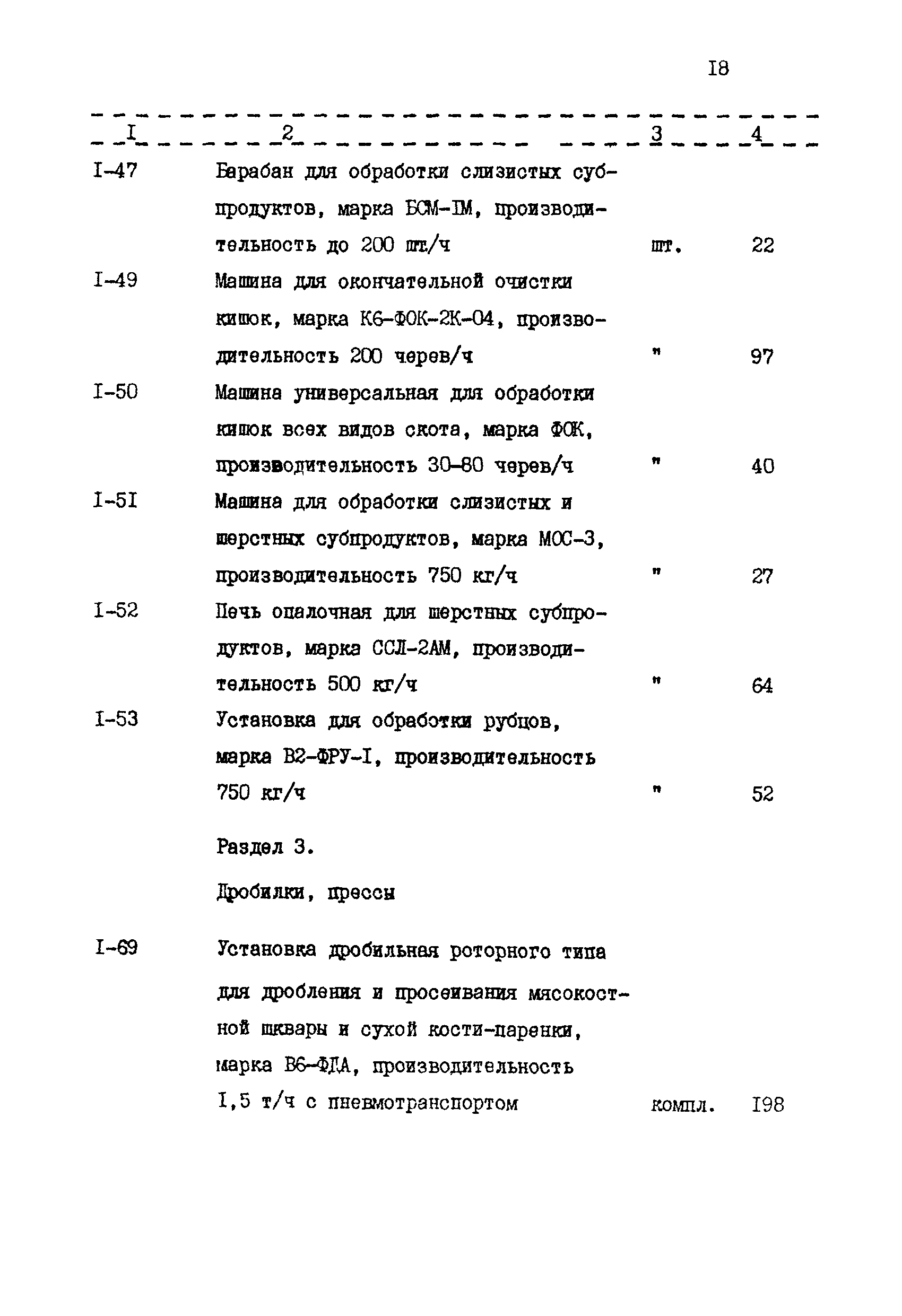 I8

| I | 2 | 3 | 4 |
|---|---|---|---|
| I-47 | Барабан для обработки слизистых субпродуктов, марка БСМ-IM, производительность до 200 шт/ч | шт. | 22 |
| I-49 | Машина для окончательной очистки кишок, марка К6-ФОК-2К-04, производительность 200 черев/ч | " | 97 |
| I-50 | Машина универсальная для обработки кишок всех видов скота, марка ФОК, производительность 30-80 черев/ч | " | 40 |
| I-5I | Машина для обработки слизистых и шерстных субпродуктов, марка МОС-3, производительность 750 кг/ч | " | 27 |
| I-52 | Печь опалочная для шерстных субпродуктов, марка ССЛ-2АМ, производительность 500 кг/ч | " | 64 |
| I-53 | Установка для обработки рубцов, марка В2-ФРУ-I, производительность 750 кг/ч | " | 52 |
| | Раздел 3. | | |
| | Дробилки, прессы | | |
| I-69 | Установка дробильная роторного типа для дробления и просеивания мясокостной шквары и сухой кости-паренки, марка В6-ФДА, производительность I,5 т/ч с пневмотранспортом | компл. | I98 |